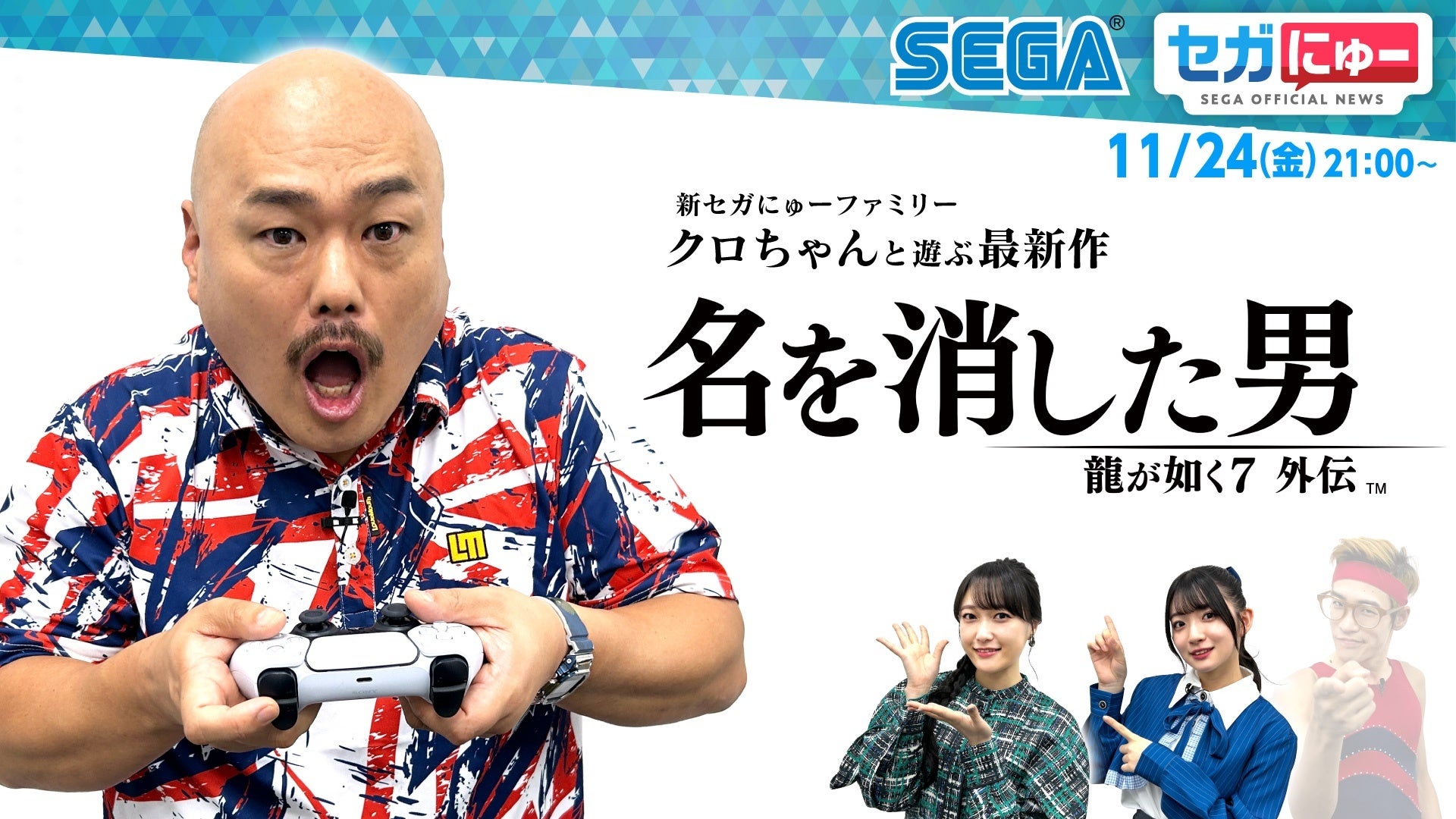 SEGA®

セガにゅー
SEGA OFFICIAL NEWS

11/24(金) 21:00~

新セガにゅーファミリー
クロちゃんと遊ぶ最新作

名を消した男
龍が如く7 外伝 ™

LM